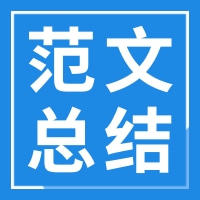 范文
总结